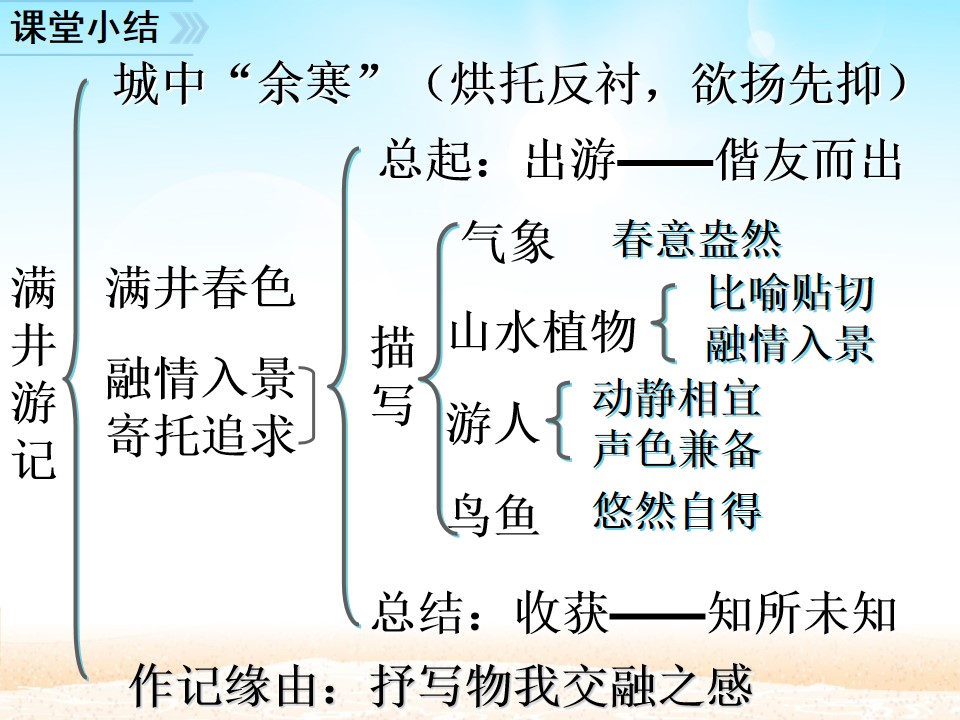 课堂小结

满井游记

城中“余寒”（烘托反衬，欲扬先抑）

满井春色

融情入景
寄托追求

总起：出游——偕友而出

描写

气象 春意盎然

山水植物

比喻贴切
融情入景

游人

动静相宜
声色兼备

鸟鱼 悠然自得

总结：收获——知所未知

作记缘由：抒写物我交融之感